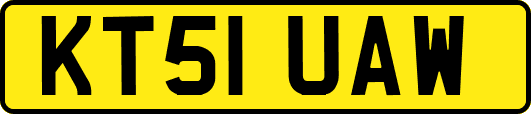 KT51 UAW